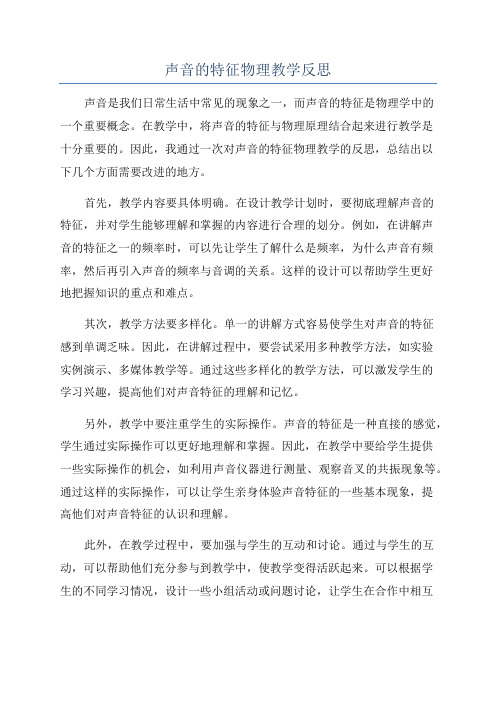 声音的特征物理教学反思

声音是我们日常生活中常见的现象之一，而声音的特征是物理学中的一个重要概念。在教学中，将声音的特征与物理原理结合起来进行教学是十分重要的。因此，我通过一次对声音的特征物理教学的反思，总结出以下几个方面需要改进的地方。

首先，教学内容要具体明确。在设计教学计划时，要彻底理解声音的特征，并对学生能够理解和掌握的内容进行合理的划分。例如，在讲解声音的特征之一的频率时，可以先让学生了解什么是频率，为什么声音有频率，然后再引入声音的频率与音调的关系。这样的设计可以帮助学生更好地把握知识的重点和难点。

其次，教学方法要多样化。单一的讲解方式容易使学生对声音的特征感到单调乏味。因此，在讲解过程中，要尝试采用多种教学方法，如实验实例演示、多媒体教学等。通过这些多样化的教学方法，可以激发学生的学习兴趣，提高他们对声音特征的理解和记忆。

另外，教学中要注重学生的实际操作。声音的特征是一种直接的感觉，学生通过实际操作可以更好地理解和掌握。因此，在教学中要给学生提供一些实际操作的机会，如利用声音仪器进行测量、观察音叉的共振现象等。通过这样的实际操作，可以让学生亲身体验声音特征的一些基本现象，提高他们对声音特征的认识和理解。

此外，在教学过程中，要加强与学生的互动和讨论。通过与学生的互动，可以帮助他们充分参与到教学中，使教学变得活跃起来。可以根据学生的不同学习情况，设计一些小组活动或问题讨论，让学生在合作中相互